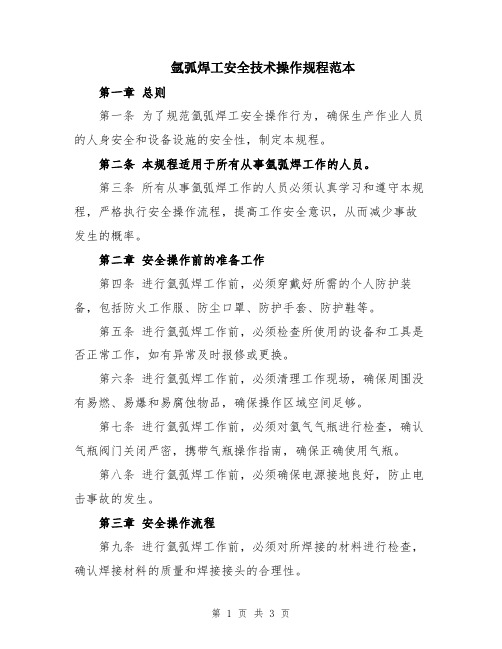 氩弧焊工安全技术操作规程范本

第一章 总则

第一条 为了规范氩弧焊工安全操作行为，确保生产作业人员的人身安全和设备设施的安全性，制定本规程。

第二条 本规程适用于所有从事氩弧焊工作的人员。

第三条 所有从事氩弧焊工作的人员必须认真学习和遵守本规程，严格执行安全操作流程，提高工作安全意识，从而减少事故发生的概率。

第二章 安全操作前的准备工作

第四条 进行氩弧焊工作前，必须穿戴好所需的个人防护装备，包括防火工作服、防尘口罩、防护手套、防护鞋等。

第五条 进行氩弧焊工作前，必须检查所使用的设备和工具是否正常工作，如有异常及时报修或更换。

第六条 进行氩弧焊工作前，必须清理工作现场，确保周围没有易燃、易爆和易腐蚀物品，确保操作区域空间足够。

第七条 进行氩弧焊工作前，必须对氩气气瓶进行检查，确认气瓶阀门关闭严密，携带气瓶操作指南，确保正确使用气瓶。

第八条 进行氩弧焊工作前，必须确保电源接地良好，防止电击事故的发生。

第三章 安全操作流程

第九条 进行氩弧焊工作前，必须对所焊接的材料进行检查，确认焊接材料的质量和焊接接头的合理性。

第 1 页 共 3 页